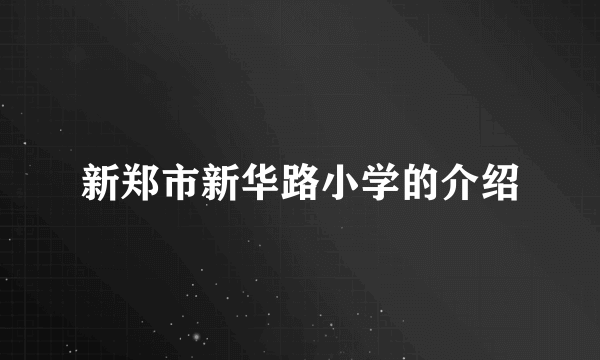 新郑市新华路小学的介绍